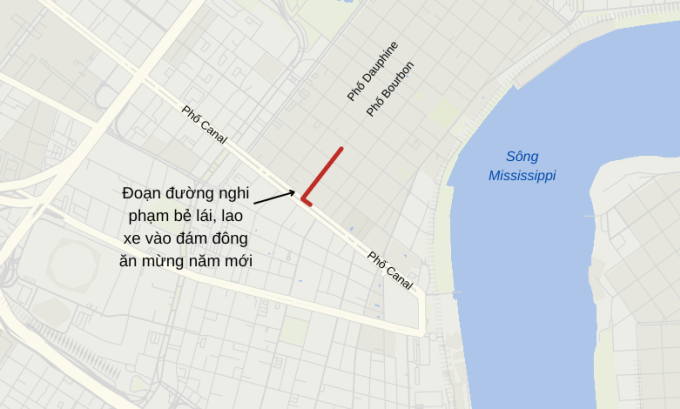 Phố Dauphine
Phố Bourbon
Phố Canal
Sông Mississippi
Đoạn đường nghi phạm bẻ lái, lao xe vào đám đông ăn mừng năm mới
Phố Canal